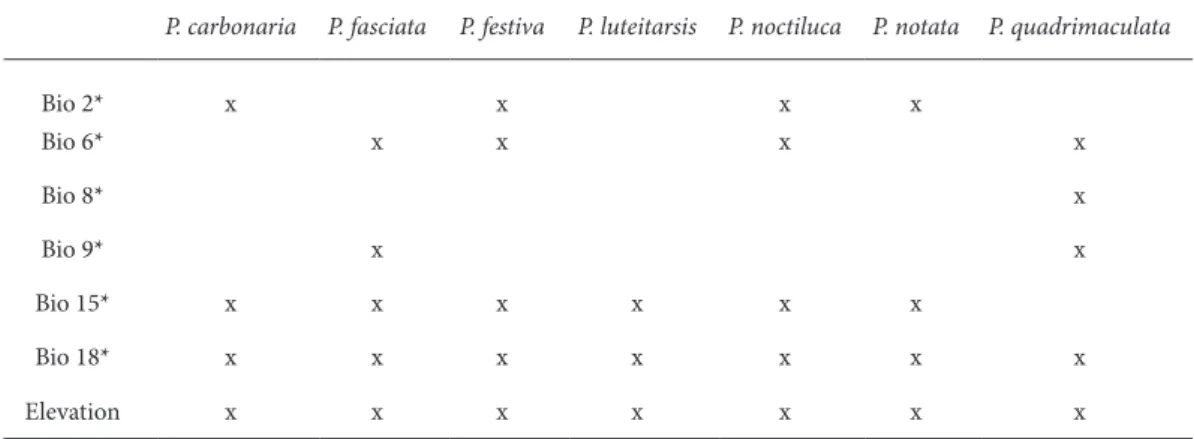 | | P. carbonaria | P. fasciata | P. festiva | P. luteitarsis | P. noctiluca | P. notata | P. quadrimaculata |
|---|---|---|---|---|---|---|---|
| Bio 2* | x | | x | | x | x | |
| Bio 6* | | x | x | | x | | x |
| Bio 8* | | | | | | | x |
| Bio 9* | | x | | | | | x |
| Bio 15* | x | x | x | x | x | x | |
| Bio 18* | x | x | x | x | x | x | x |
| Elevation | x | x | x | x | x | x | x |